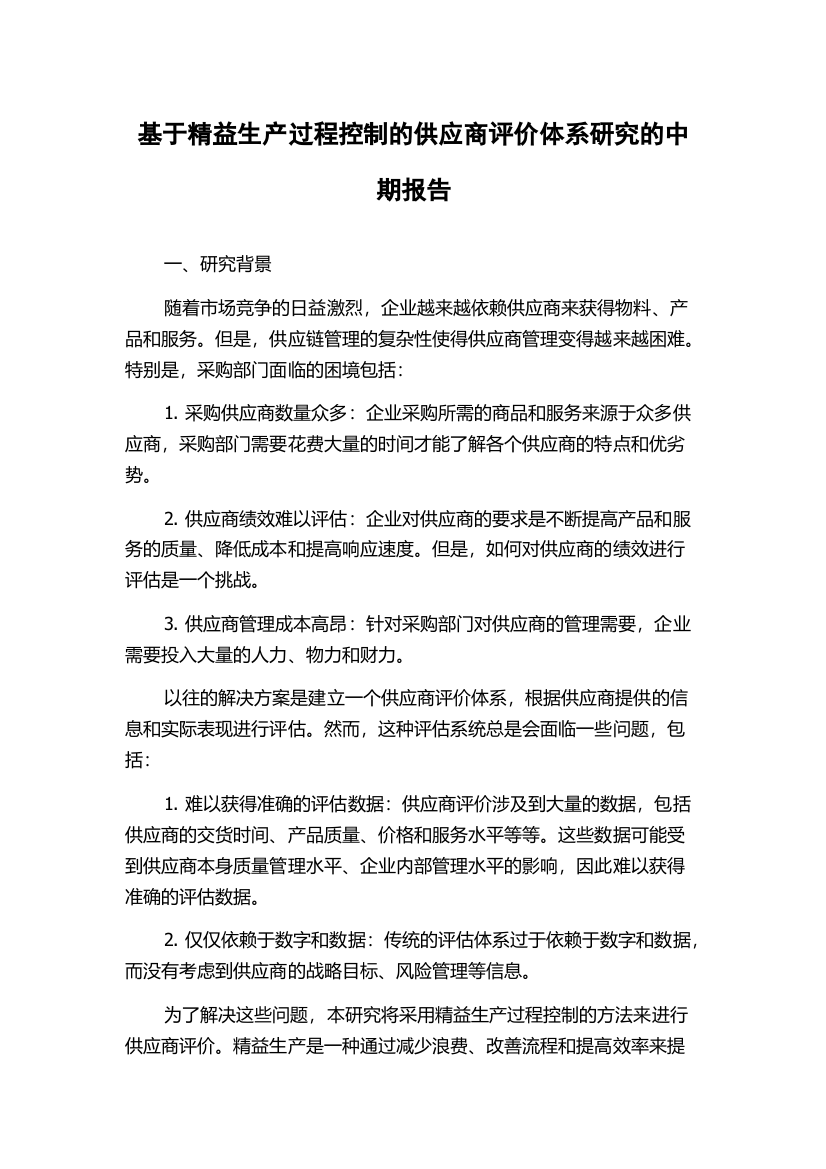 基于精益生产过程控制的供应商评价体系研究的中期报告

一、研究背景

随着市场竞争的日益激烈，企业越来越依赖供应商来获得物料、产品和服务。但是，供应链管理的复杂性使得供应商管理变得越来越困难。特别是，采购部门面临的困境包括：

1. 采购供应商数量众多：企业采购所需的商品和服务来源于众多供应商，采购部门需要花费大量的时间才能了解各个供应商的特点和优劣势。

2. 供应商绩效难以评估：企业对供应商的要求是不断提高产品和服务的质量、降低成本和提高响应速度。但是，如何对供应商的绩效进行评估是一个挑战。

3. 供应商管理成本高昂：针对采购部门对供应商的管理需要，企业需要投入大量的人力、物力和财力。

以往的解决方案是建立一个供应商评价体系，根据供应商提供的信息和实际表现进行评估。然而，这种评估系统总是会面临一些问题，包括：

1. 难以获得准确的评估数据：供应商评价涉及到大量的数据，包括供应商的交货时间、产品质量、价格和服务水平等等。这些数据可能受到供应商本身质量管理水平、企业内部管理水平的影响，因此难以获得准确的评估数据。

2. 仅仅依赖于数字和数据：传统的评估体系过于依赖于数字和数据，而没有考虑到供应商的战略目标、风险管理等信息。

为了解决这些问题，本研究将采用精益生产过程控制的方法来进行供应商评价。精益生产是一种通过减少浪费、改善流程和提高效率来提